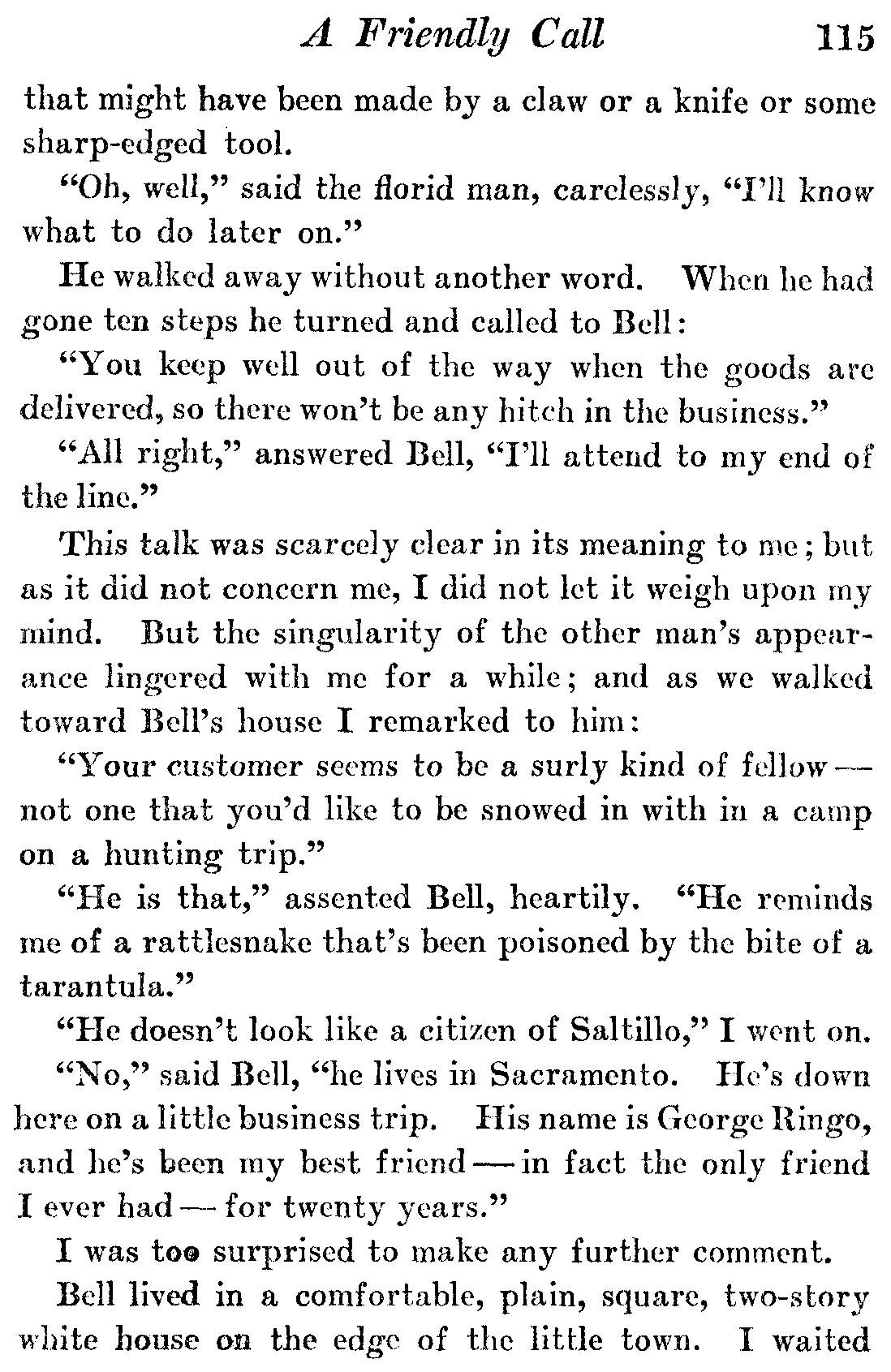 A Friendly Call 115

that might have been made by a claw or a knife or some sharp-edged tool.

"Oh, well," said the florid man, carelessly, "I'll know what to do later on."

He walked away without another word. When he had gone ten steps he turned and called to Bell:

"You keep well out of the way when the goods are delivered, so there won't be any hitch in the business."

"All right," answered Bell, "I'll attend to my end of the line."

This talk was scarcely clear in its meaning to me; but as it did not concern me, I did not let it weigh upon my mind. But the singularity of the other man's appearance lingered with me for a while; and as we walked toward Bell's house I remarked to him:

"Your customer seems to be a surly kind of fellow — not one that you'd like to be snowed in with in a camp on a hunting trip."

"He is that," assented Bell, heartily. "He reminds me of a rattlesnake that's been poisoned by the bite of a tarantula."

"He doesn't look like a citizen of Saltillo," I went on.

"No," said Bell, "he lives in Sacramento. He's down here on a little business trip. His name is George Ringo, and he's been my best friend — in fact the only friend I ever had — for twenty years."

I was too surprised to make any further comment.

Bell lived in a comfortable, plain, square, two-story white house on the edge of the little town. I waited